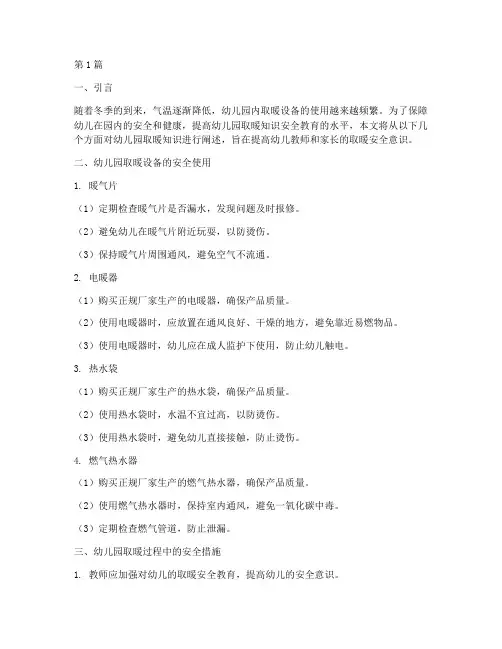 第1篇

一、引言

随着冬季的到来，气温逐渐降低，幼儿园内取暖设备的使用越来越频繁。为了保障幼儿在园内的安全和健康，提高幼儿园取暖知识安全教育的水平，本文将从以下几个方面对幼儿园取暖知识进行阐述，旨在提高幼儿教师和家长的取暖安全意识。

二、幼儿园取暖设备的安全使用

1. 暖气片

（1）定期检查暖气片是否漏水，发现问题及时报修。

（2）避免幼儿在暖气片附近玩耍，以防烫伤。

（3）保持暖气片周围通风，避免空气不流通。

2. 电暖器

（1）购买正规厂家生产的电暖器，确保产品质量。

（2）使用电暖器时，应放置在通风良好、干燥的地方，避免靠近易燃物品。

（3）使用电暖器时，幼儿应在成人监护下使用，防止幼儿触电。

3. 热水袋

（1）购买正规厂家生产的热水袋，确保产品质量。

（2）使用热水袋时，水温不宜过高，以防烫伤。

（3）使用热水袋时，避免幼儿直接接触，防止烫伤。

4. 燃气热水器

（1）购买正规厂家生产的燃气热水器，确保产品质量。

（2）使用燃气热水器时，保持室内通风，避免一氧化碳中毒。

（3）定期检查燃气管道，防止泄漏。

三、幼儿园取暖过程中的安全措施

1. 教师应加强对幼儿的取暖安全教育，提高幼儿的安全意识。